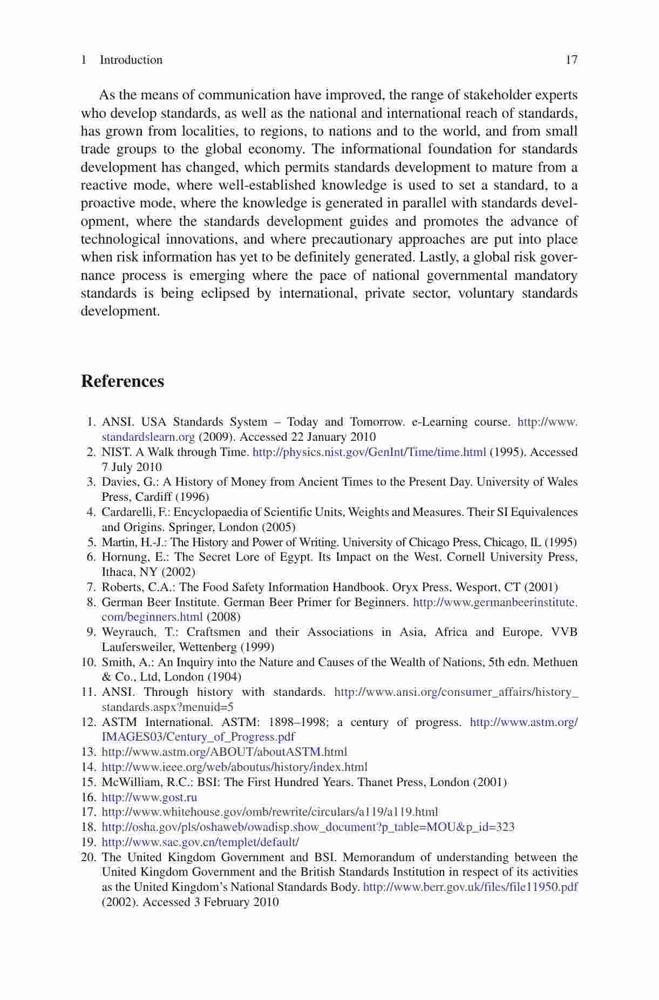 1 Introduction 17

As the means of communication have improved, the range of stakeholder experts who develop standards, as well as the national and international reach of standards, has grown from localities, to regions, to nations and to the world, and from small trade groups to the global economy. The informational foundation for standards development has changed, which permits standards development to mature from a reactive mode, where well-established knowledge is used to set a standard, to a proactive mode, where the knowledge is generated in parallel with standards development, where the standards development guides and promotes the advance of technological innovations, and where precautionary approaches are put into place when risk information has yet to be definitely generated. Lastly, a global risk governance process is emerging where the pace of national governmental mandatory standards is being eclipsed by international, private sector, voluntary standards development.

References

1. ANSI. USA Standards System – Today and Tomorrow. e-Learning course. http://www.standardslearn.org (2009). Accessed 22 January 2010
2. NIST. A Walk through Time. http://physics.nist.gov/GenInt/Time/time.html (1995). Accessed 7 July 2010
3. Davies, G.: A History of Money from Ancient Times to the Present Day. University of Wales Press, Cardiff (1996)
4. Cardarelli, F.: Encyclopaedia of Scientific Units, Weights and Measures. Their SI Equivalences and Origins. Springer, London (2005)
5. Martin, H.-J.: The History and Power of Writing. University of Chicago Press, Chicago, IL (1995)
6. Hornung, E.: The Secret Lore of Egypt. Its Impact on the West. Cornell University Press, Ithaca, NY (2002)
7. Roberts, C.A.: The Food Safety Information Handbook. Oryx Press, Wesport, CT (2001)
8. German Beer Institute. German Beer Primer for Beginners. http://www.germanbeerinstitute.com/beginners.html (2008)
9. Weyrauch, T.: Craftsmen and their Associations in Asia, Africa and Europe. VVB Laufersweiler, Wettenberg (1999)
10. Smith, A.: An Inquiry into the Nature and Causes of the Wealth of Nations, 5th edn. Methuen & Co., Ltd, London (1904)
11. ANSI. Through history with standards. http://www.ansi.org/consumer_affairs/history_standards.aspx?menuid=5
12. ASTM International. ASTM: 1898–1998; a century of progress. http://www.astm.org/IMAGES03/Century_of_Progress.pdf
13. http://www.astm.org/ABOUT/aboutASTM.html
14. http://www.ieee.org/web/aboutus/history/index.html
15. McWilliam, R.C.: BSI: The First Hundred Years. Thanet Press, London (2001)
16. http://www.gost.ru
17. http://www.whitehouse.gov/omb/rewrite/circulars/a119/a119.html
18. http://osha.gov/pls/oshaweb/owadisp.show_document?p_table=MOU&p_id=323
19. http://www.sac.gov.cn/templet/default/
20. The United Kingdom Government and BSI. Memorandum of understanding between the United Kingdom Government and the British Standards Institution in respect of its activities as the United Kingdom's National Standards Body. http://www.berr.gov.uk/files/file11950.pdf (2002). Accessed 3 February 2010